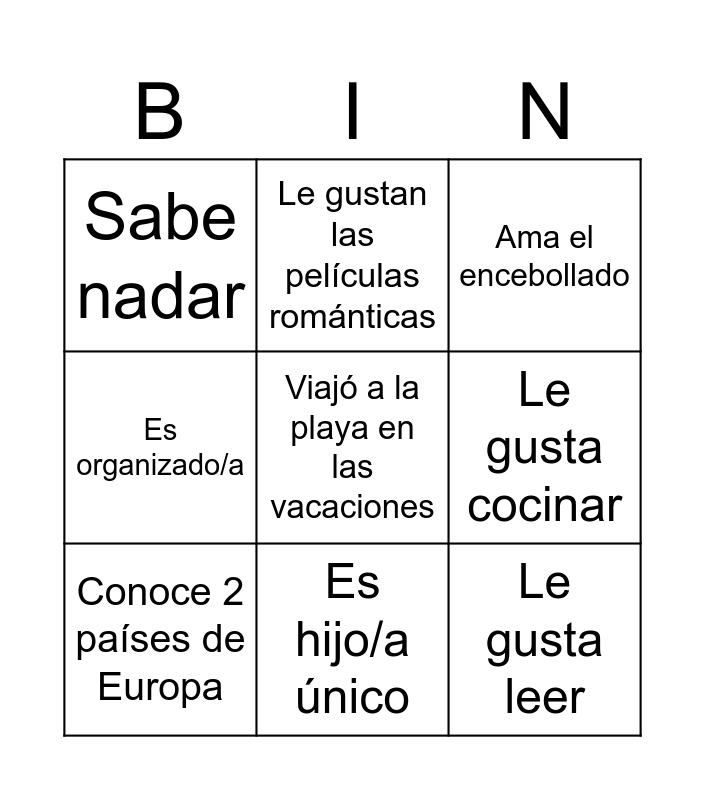 | B | I | N |
|---|---|---|
| Sabe nadar | Le gustan las películas románticas | Ama el encebollado |
| Es organizado/a | Viajó a la playa en las vacaciones | Le gusta cocinar |
| Conoce 2 países de Europa | Es hijo/a único | Le gusta leer |